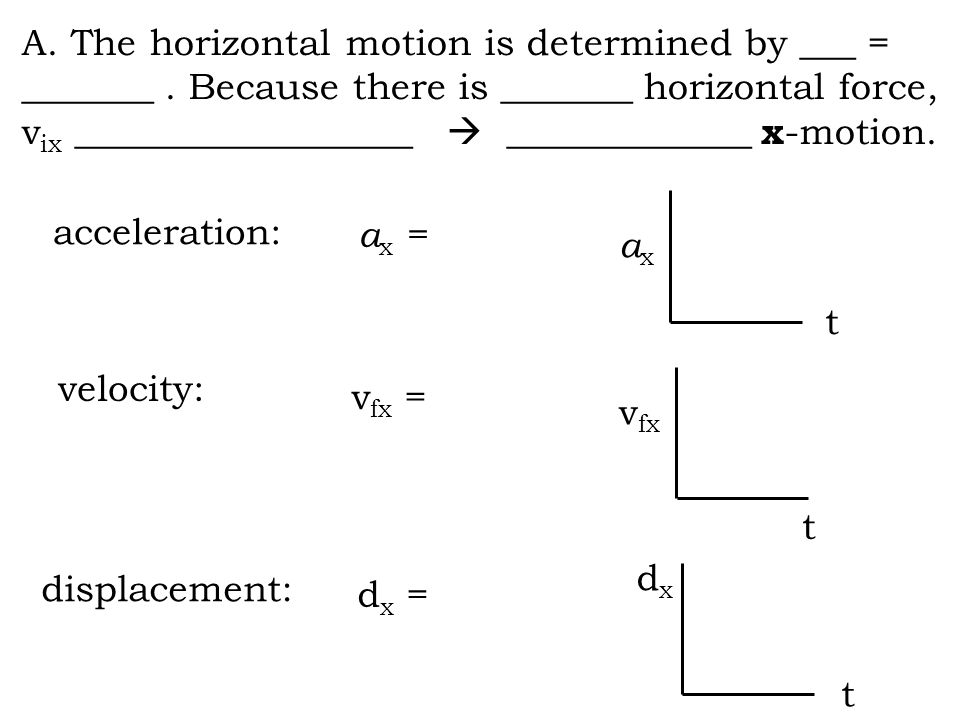 A. The horizontal motion is determined by ___ = _______ . Because there is _______ horizontal force, $v_{ix}$ __________________ → _____________ **x**-motion.

acceleration: $a_x$ =

$a_x$

t

velocity: $v_{fx}$ =

$v_{fx}$

t

displacement: $d_x$ =

$d_x$

t